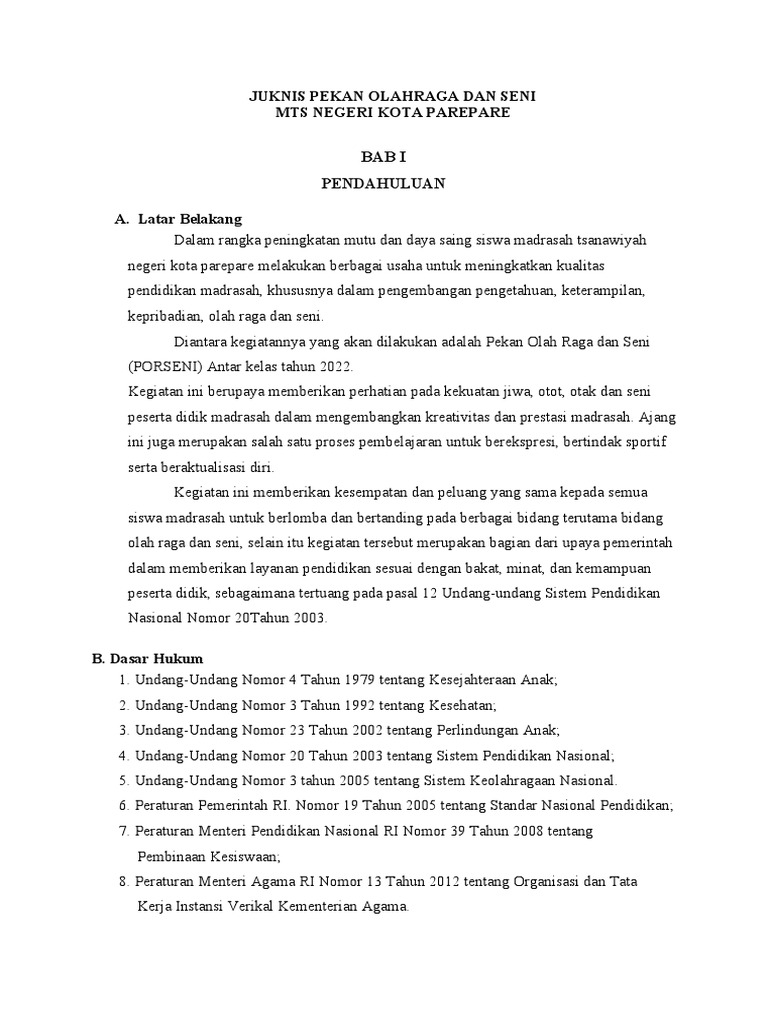 JUKNIS PEKAN OLAHRAGA DAN SENI
MTS NEGERI KOTA PAREPARE

BAB I
PENDAHULUAN

A. Latar Belakang

Dalam rangka peningkatan mutu dan daya saing siswa madrasah tsanawiyah negeri kota parepare melakukan berbagai usaha untuk meningkatkan kualitas pendidikan madrasah, khususnya dalam pengembangan pengetahuan, keterampilan, kepribadian, olah raga dan seni.

Diantara kegiatannya yang akan dilakukan adalah Pekan Olah Raga dan Seni (PORSENI) Antar kelas tahun 2022.

Kegiatan ini berupaya memberikan perhatian pada kekuatan jiwa, otot, otak dan seni peserta didik madrasah dalam mengembangkan kreativitas dan prestasi madrasah. Ajang ini juga merupakan salah satu proses pembelajaran untuk berekspresi, bertindak sportif serta beraktualisasi diri.

Kegiatan ini memberikan kesempatan dan peluang yang sama kepada semua siswa madrasah untuk berlomba dan bertanding pada berbagai bidang terutama bidang olah raga dan seni, selain itu kegiatan tersebut merupakan bagian dari upaya pemerintah dalam memberikan layanan pendidikan sesuai dengan bakat, minat, dan kemampuan peserta didik, sebagaimana tertuang pada pasal 12 Undang-undang Sistem Pendidikan Nasional Nomor 20Tahun 2003.

B. Dasar Hukum

1. Undang-Undang Nomor 4 Tahun 1979 tentang Kesejahteraan Anak;
2. Undang-Undang Nomor 3 Tahun 1992 tentang Kesehatan;
3. Undang-Undang Nomor 23 Tahun 2002 tentang Perlindungan Anak;
4. Undang-Undang Nomor 20 Tahun 2003 tentang Sistem Pendidikan Nasional;
5. Undang-Undang Nomor 3 tahun 2005 tentang Sistem Keolahragaan Nasional.
6. Peraturan Pemerintah RI. Nomor 19 Tahun 2005 tentang Standar Nasional Pendidikan;
7. Peraturan Menteri Pendidikan Nasional RI Nomor 39 Tahun 2008 tentang Pembinaan Kesiswaan;
8. Peraturan Menteri Agama RI Nomor 13 Tahun 2012 tentang Organisasi dan Tata Kerja Instansi Verikal Kementerian Agama.